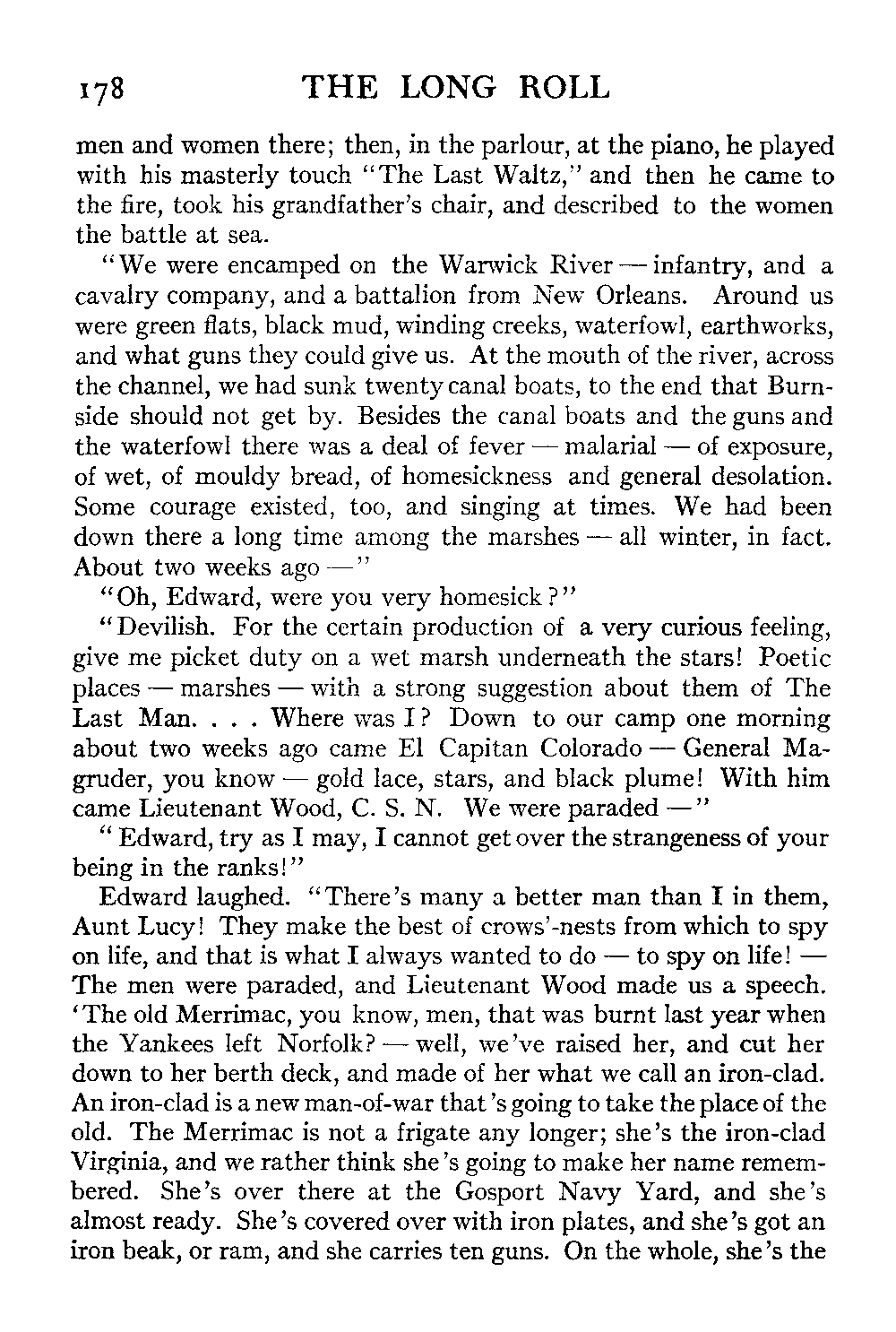 178 THE LONG ROLL

men and women there; then, in the parlour, at the piano, he played with his masterly touch "The Last Waltz," and then he came to the fire, took his grandfather's chair, and described to the women the battle at sea.

"We were encamped on the Warwick River — infantry, and a cavalry company, and a battalion from New Orleans. Around us were green flats, black mud, winding creeks, waterfowl, earthworks, and what guns they could give us. At the mouth of the river, across the channel, we had sunk twenty canal boats, to the end that Burnside should not get by. Besides the canal boats and the guns and the waterfowl there was a deal of fever — malarial — of exposure, of wet, of mouldy bread, of homesickness and general desolation. Some courage existed, too, and singing at times. We had been down there a long time among the marshes — all winter, in fact. About two weeks ago —"

"Oh, Edward, were you very homesick?"

"Devilish. For the certain production of a very curious feeling, give me picket duty on a wet marsh underneath the stars! Poetic places — marshes — with a strong suggestion about them of The Last Man. . . . Where was I? Down to our camp one morning about two weeks ago came El Capitan Colorado — General Magruder, you know — gold lace, stars, and black plume! With him came Lieutenant Wood, C. S. N. We were paraded —"

"Edward, try as I may, I cannot get over the strangeness of your being in the ranks!"

Edward laughed. "There's many a better man than I in them, Aunt Lucy! They make the best of crows'-nests from which to spy on life, and that is what I always wanted to do — to spy on life! — The men were paraded, and Lieutenant Wood made us a speech. 'The old Merrimac, you know, men, that was burnt last year when the Yankees left Norfolk? — well, we've raised her, and cut her down to her berth deck, and made of her what we call an iron-clad. An iron-clad is a new man-of-war that's going to take the place of the old. The Merrimac is not a frigate any longer; she's the iron-clad Virginia, and we rather think she's going to make her name remembered. She's over there at the Gosport Navy Yard, and she's almost ready. She's covered over with iron plates, and she's got an iron beak, or ram, and she carries ten guns. On the whole, she's the